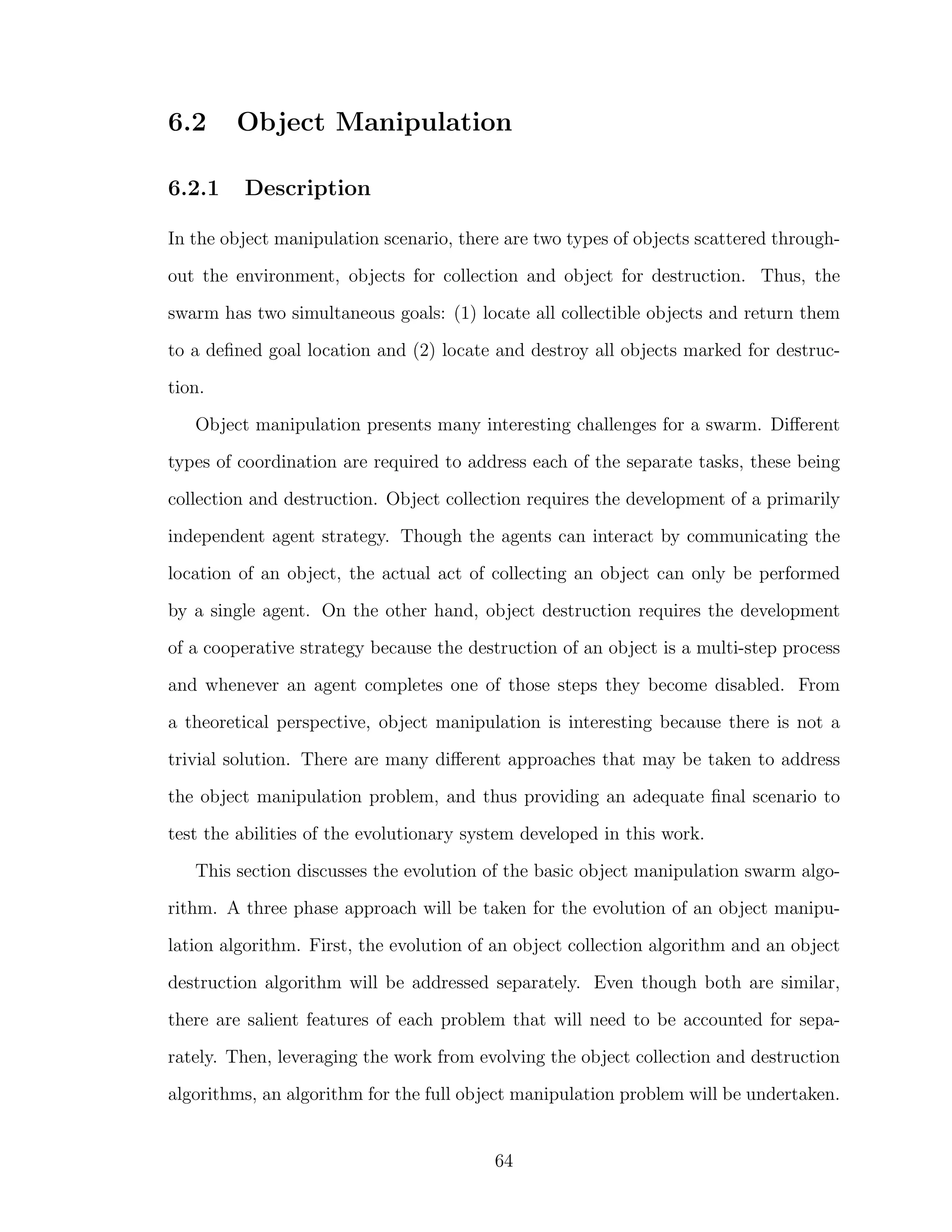 6.2 Object Manipulation

6.2.1 Description

In the object manipulation scenario, there are two types of objects scattered throughout the environment, objects for collection and object for destruction. Thus, the swarm has two simultaneous goals: (1) locate all collectible objects and return them to a defined goal location and (2) locate and destroy all objects marked for destruction.

Object manipulation presents many interesting challenges for a swarm. Different types of coordination are required to address each of the separate tasks, these being collection and destruction. Object collection requires the development of a primarily independent agent strategy. Though the agents can interact by communicating the location of an object, the actual act of collecting an object can only be performed by a single agent. On the other hand, object destruction requires the development of a cooperative strategy because the destruction of an object is a multi-step process and whenever an agent completes one of those steps they become disabled. From a theoretical perspective, object manipulation is interesting because there is not a trivial solution. There are many different approaches that may be taken to address the object manipulation problem, and thus providing an adequate final scenario to test the abilities of the evolutionary system developed in this work.

This section discusses the evolution of the basic object manipulation swarm algorithm. A three phase approach will be taken for the evolution of an object manipulation algorithm. First, the evolution of an object collection algorithm and an object destruction algorithm will be addressed separately. Even though both are similar, there are salient features of each problem that will need to be accounted for separately. Then, leveraging the work from evolving the object collection and destruction algorithms, an algorithm for the full object manipulation problem will be undertaken.

64